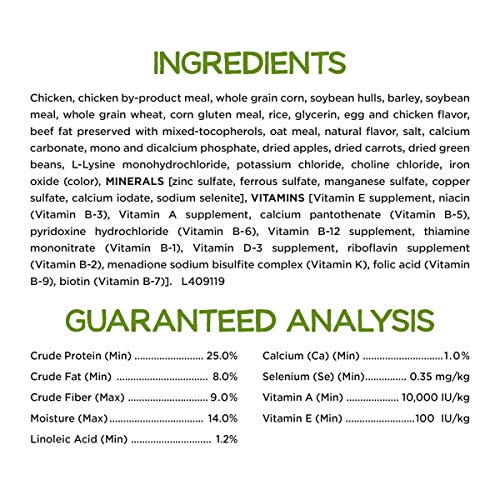 INGREDIENTS

Chicken, chicken by-product meal, whole grain corn, soybean hulls, barley, soybean meal, whole grain wheat, corn gluten meal, rice, glycerin, egg and chicken flavor, beef fat preserved with mixed-tocopherols, oat meal, natural flavor, salt, calcium carbonate, mono and dicalcium phosphate, dried apples, dried carrots, dried green beans, L-Lysine monohydrochloride, potassium chloride, choline chloride, iron oxide (color), MINERALS [zinc sulfate, ferrous sulfate, manganese sulfate, copper sulfate, calcium iodate, sodium selenite], VITAMINS [Vitamin E supplement, niacin (Vitamin B-3), Vitamin A supplement, calcium pantothenate (Vitamin B-5), pyridoxine hydrochloride (Vitamin B-6), Vitamin B-12 supplement, thiamine mononitrate (Vitamin B-1), Vitamin D-3 supplement, riboflavin supplement (Vitamin B-2), menadione sodium bisulfite complex (Vitamin K), folic acid (Vitamin B-9), biotin (Vitamin B-7)]. L409119

GUARANTEED ANALYSIS

Crude Protein (Min) 25.0%
Crude Fat (Min) 8.0%
Crude Fiber (Max) 9.0%
Moisture (Max) 14.0%
Linoleic Acid (Min) 1.2%

Calcium (Ca) (Min) 1.0%
Selenium (Se) (Min) 0.35 mg/kg
Vitamin A (Min) 10,000 IU/kg
Vitamin E (Min) 100 IU/kg